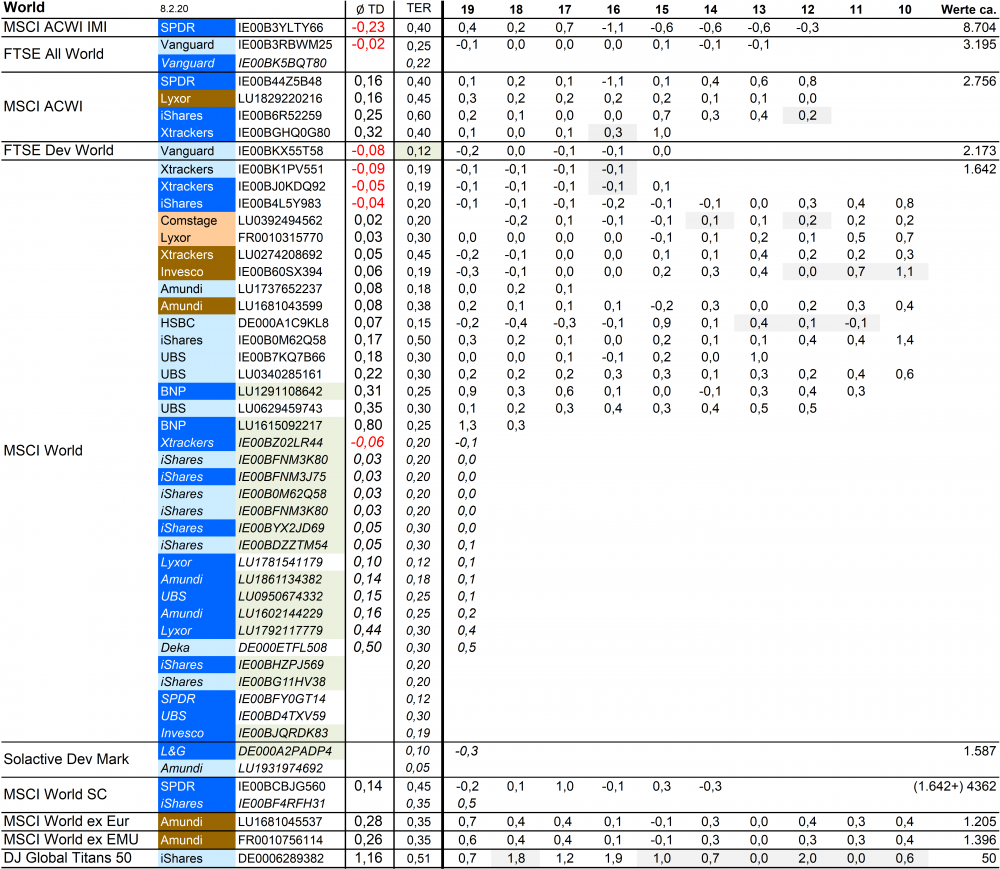 | World | 8.2.20 | | Ø TD | TER | 19 | 18 | 17 | 16 | 15 | 14 | 13 | 12 | 11 | 10 | Werte ca. |
|---|---|---|---|---|---|---|---|---|---|---|---|---|---|---|---|
| MSCI ACWI IMI | SPDR | IE00B3YLTY66 | -0,23 | 0,40 | 0,4 | 0,2 | 0,7 | -1,1 | -0,6 | -0,6 | -0,6 | -0,3 | | | 8.704 |
| FTSE All World | Vanguard | IE00B3RBWM25 | -0,02 | 0,25 | -0,1 | 0,0 | 0,0 | 0,0 | 0,1 | -0,1 | -0,1 | | | | 3.195 |
| | Vanguard | IE00BK5BQT80 | | 0,22 | | | | | | | | | | | |
| MSCI ACWI | SPDR | IE00B44Z5B48 | 0,16 | 0,40 | 0,1 | 0,2 | 0,1 | -1,1 | 0,1 | 0,4 | 0,6 | 0,8 | | | 2.756 |
| | Lyxor | LU1829220216 | 0,16 | 0,45 | 0,3 | 0,2 | 0,2 | 0,2 | 0,2 | 0,1 | 0,1 | 0,0 | | | |
| | iShares | IE00B6R52259 | 0,25 | 0,60 | 0,2 | 0,1 | 0,0 | 0,0 | 0,7 | 0,3 | 0,4 | 0,2 | | | |
| | Xtrackers | IE00BGHQ0G80 | 0,32 | 0,40 | 0,1 | 0,0 | 0,1 | 0,3 | 1,0 | | | | | | |
| FTSE Dev World | Vanguard | IE00BKX55T58 | -0,08 | 0,12 | -0,2 | 0,0 | -0,1 | -0,1 | 0,0 | | | | | | 2.173 |
| MSCI World | Xtrackers | IE00BK1PV551 | -0,09 | 0,19 | -0,1 | -0,1 | -0,1 | -0,1 | | | | | | | 1.642 |
| | Xtrackers | IE00BJ0KDQ92 | -0,05 | 0,19 | -0,1 | -0,1 | -0,1 | -0,1 | 0,1 | | | | | | |
| | iShares | IE00B4L5Y983 | -0,04 | 0,20 | -0,1 | -0,1 | -0,1 | -0,2 | -0,1 | -0,1 | 0,0 | 0,3 | 0,4 | 0,8 | |
| | Comstage | LU0392494562 | 0,02 | 0,20 | | -0,2 | 0,1 | -0,1 | -0,1 | 0,1 | 0,1 | 0,2 | 0,2 | 0,2 | |
| | Lyxor | FR0010315770 | 0,03 | 0,30 | 0,0 | 0,0 | 0,0 | 0,0 | -0,1 | 0,1 | 0,2 | 0,1 | 0,5 | 0,7 | |
| | Xtrackers | LU0274208692 | 0,05 | 0,45 | -0,2 | -0,1 | 0,0 | 0,0 | 0,1 | 0,1 | 0,4 | 0,2 | 0,2 | 0,3 | |
| | Invesco | IE00B60SX394 | 0,06 | 0,19 | -0,3 | -0,1 | 0,0 | 0,0 | 0,2 | 0,3 | 0,4 | 0,0 | 0,7 | 1,1 | |
| | Amundi | LU1737652237 | 0,08 | 0,18 | 0,0 | 0,2 | 0,1 | | | | | | | | |
| | Amundi | LU1681043599 | 0,08 | 0,38 | 0,2 | 0,1 | 0,1 | 0,1 | -0,2 | 0,3 | 0,0 | 0,2 | 0,3 | 0,4 | |
| | HSBC | DE000A1C9KL8 | 0,07 | 0,15 | -0,2 | -0,4 | -0,3 | -0,1 | 0,9 | 0,1 | 0,4 | 0,1 | -0,1 | | |
| | iShares | IE00B0M62Q58 | 0,17 | 0,50 | 0,3 | 0,2 | 0,1 | 0,0 | 0,2 | 0,1 | 0,1 | 0,4 | 0,4 | 1,4 | |
| | UBS | IE00B7KQ7B66 | 0,18 | 0,30 | 0,0 | 0,0 | 0,1 | -0,1 | 0,2 | 0,0 | 1,0 | | | | |
| | UBS | LU0340285161 | 0,22 | 0,30 | 0,2 | 0,2 | 0,2 | 0,3 | 0,3 | 0,1 | 0,3 | 0,2 | 0,4 | 0,6 | |
| | BNP | LU1291108642 | 0,31 | 0,25 | 0,9 | 0,3 | 0,6 | 0,1 | 0,0 | -0,1 | 0,3 | 0,4 | 0,3 | | |
| | UBS | LU0629459743 | 0,35 | 0,30 | 0,1 | 0,2 | 0,3 | 0,4 | 0,3 | 0,4 | 0,5 | 0,5 | | | |
| | BNP | LU1615092217 | 0,80 | 0,25 | 1,3 | 0,3 | | | | | | | | | |
| | Xtrackers | IE00BZ02LR44 | -0,06 | 0,20 | -0,1 | | | | | | | | | | |
| | iShares | IE00BFNM3K80 | 0,03 | 0,20 | 0,0 | | | | | | | | | | |
| | iShares | IE00BFNM3J75 | 0,03 | 0,20 | 0,0 | | | | | | | | | | |
| | iShares | IE00B0M62Q58 | 0,03 | 0,20 | 0,0 | | | | | | | | | | |
| | iShares | IE00BFNM3K80 | 0,03 | 0,20 | 0,0 | | | | | | | | | | |
| | iShares | IE00BYX2JD69 | 0,05 | 0,30 | 0,0 | | | | | | | | | | |
| | iShares | IE00BDZZTM54 | 0,05 | 0,30 | 0,1 | | | | | | | | | | |
| | Lyxor | LU1781541179 | 0,10 | 0,12 | 0,1 | | | | | | | | | | |
| | Amundi | LU1861134382 | 0,14 | 0,18 | 0,1 | | | | | | | | | | |
| | UBS | LU0950674332 | 0,15 | 0,25 | 0,1 | | | | | | | | | | |
| | Amundi | LU1602144229 | 0,16 | 0,25 | 0,2 | | | | | | | | | | |
| | Lyxor | LU1792117779 | 0,44 | 0,30 | 0,4 | | | | | | | | | | |
| | Deka | DE000ETFL508 | 0,50 | 0,30 | 0,5 | | | | | | | | | | |
| | iShares | IE00BHZPJ569 | | 0,20 | | | | | | | | | | | |
| | iShares | IE00BG11HV38 | | 0,20 | | | | | | | | | | | |
| | SPDR | IE00BFY0GT14 | | 0,12 | | | | | | | | | | | |
| | UBS | IE00BD4TXV59 | | 0,30 | | | | | | | | | | | |
| | Invesco | IE00BJQRDK83 | | 0,19 | | | | | | | | | | | |
| Solactive Dev Mark | L&G | DE000A2PADP4 | | 0,10 | -0,3 | | | | | | | | | | 1.587 |
| | Amundi | LU1931974692 | | 0,05 | | | | | | | | | | | |
| MSCI World SC | SPDR | IE00BCBJG560 | 0,14 | 0,45 | -0,2 | 0,1 | 1,0 | -0,1 | 0,3 | -0,3 | | | | | (1.642+) 4362 |
| | iShares | IE00BF4RFH31 | | 0,35 | 0,5 | | | | | | | | | | |
| MSCI World ex Eur | Amundi | LU1681045537 | 0,28 | 0,35 | 0,7 | 0,4 | 0,4 | 0,1 | -0,1 | 0,3 | 0,0 | 0,4 | 0,3 | 0,4 | 1.205 |
| MSCI World ex EMU | Amundi | FR0010756114 | 0,26 | 0,35 | 0,6 | 0,4 | 0,4 | 0,1 | -0,1 | 0,3 | 0,0 | 0,3 | 0,3 | 0,4 | 1.396 |
| DJ Global Titans 50 | iShares | DE0006289382 | 1,16 | 0,51 | 0,7 | 1,8 | 1,2 | 1,9 | 1,0 | 0,7 | 0,0 | 2,0 | 0,0 | 0,6 | 50 |